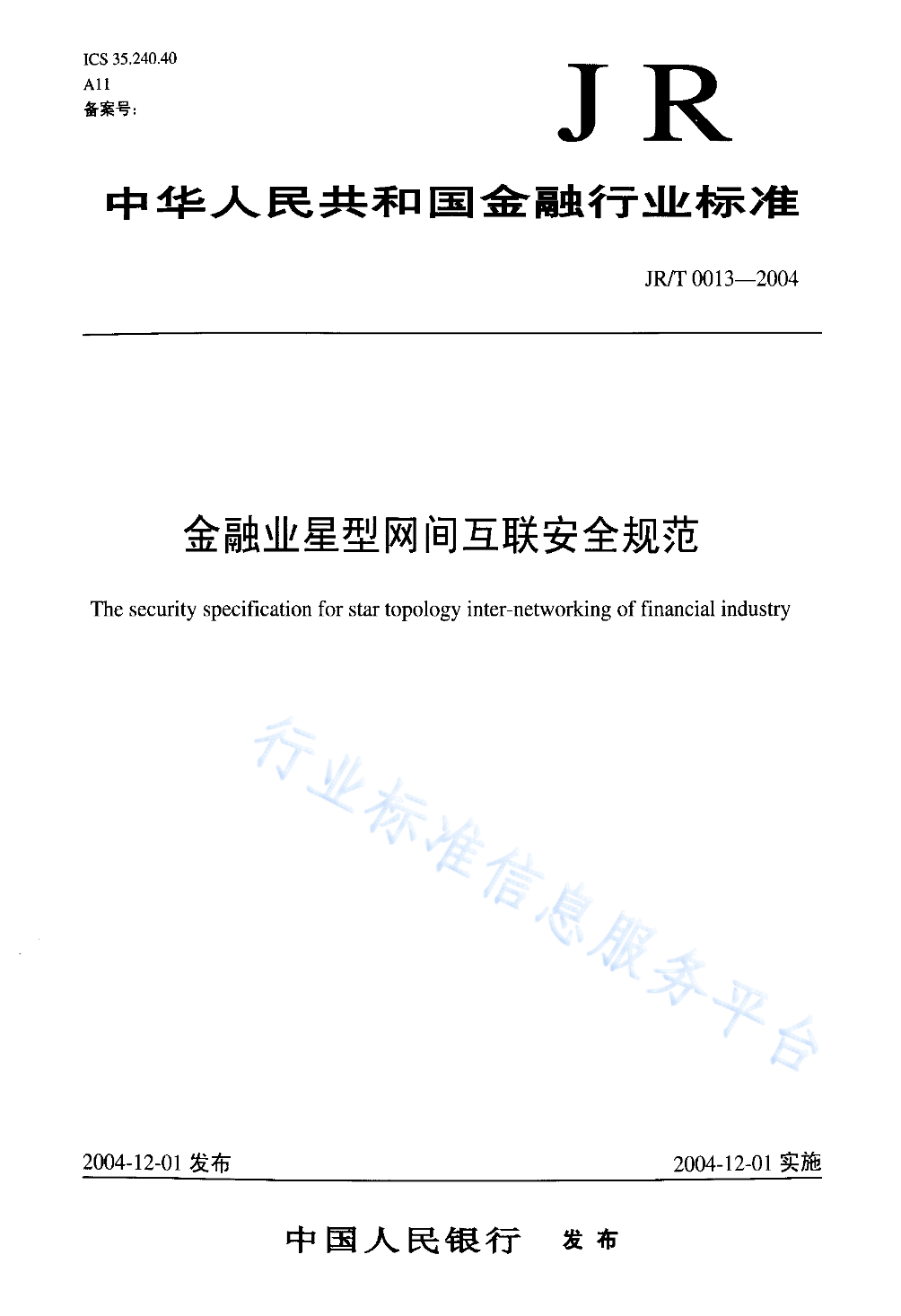 ICS 35.240.40
A11
备案号:

JR

中华人民共和国金融行业标准

JR/T 0013—2004

金融业星型网间互联安全规范

The security specification for star topology inter-networking of financial industry

行业标准信息服务平台

2004-12-01 发布

2004-12-01 实施

中国人民银行 发布